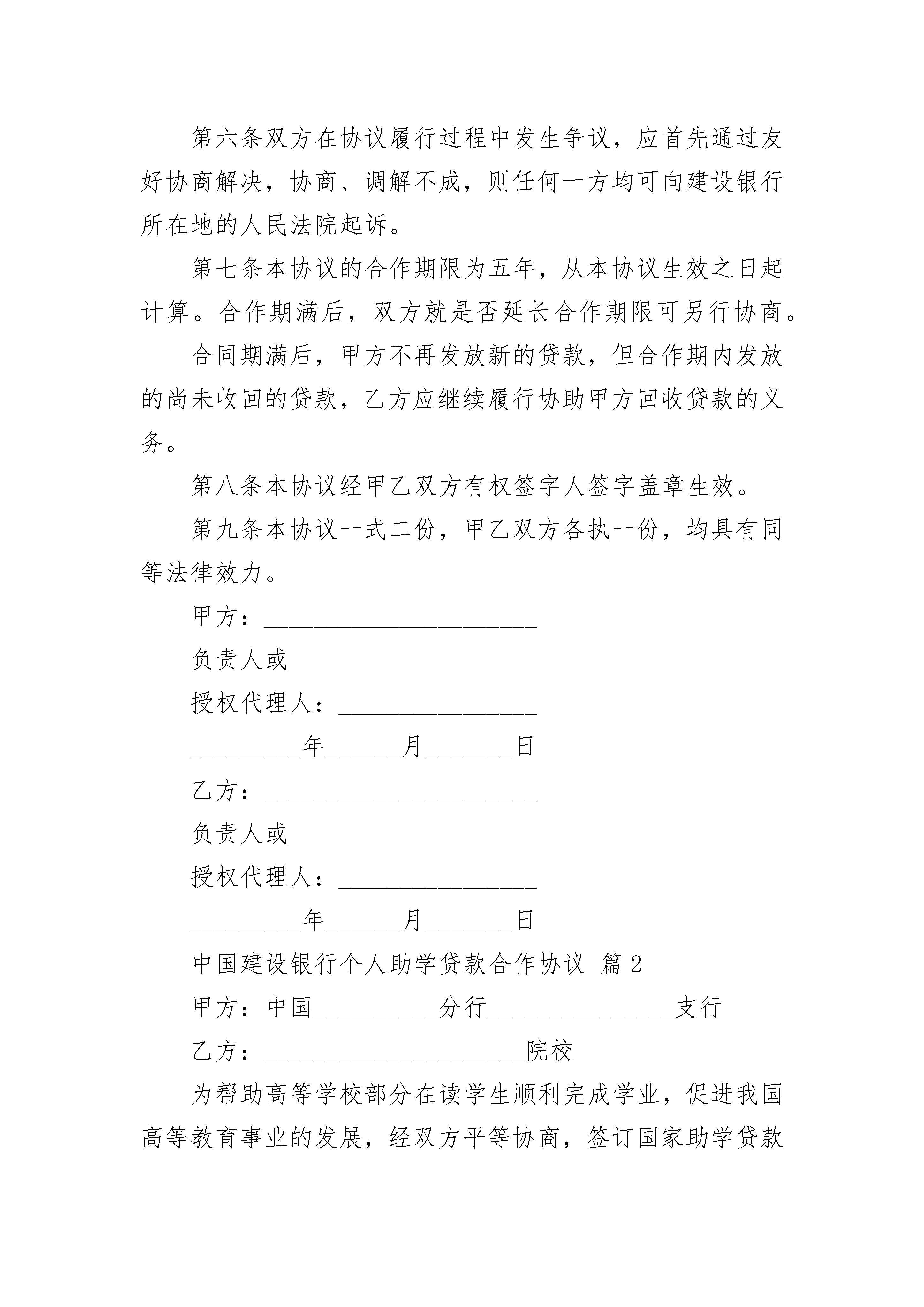 第六条双方在协议履行过程中发生争议，应首先通过友好协商解决，协商、调解不成，则任何一方均可向建设银行所在地的人民法院起诉。

第七条本协议的合作期限为五年，从本协议生效之日起计算。合作期满后，双方就是否延长合作期限可另行协商。

合同期满后，甲方不再发放新的贷款，但合作期内发放的尚未收回的贷款，乙方应继续履行协助甲方回收贷款的义务。

第八条本协议经甲乙双方有权签字人签字盖章生效。

第九条本协议一式二份，甲乙双方各执一份，均具有同等法律效力。

甲方：______________________

负责人或

授权代理人：________________

_________年______月_______日

乙方：______________________

负责人或

授权代理人：________________

_________年______月_______日

中国建设银行个人助学贷款合作协议 篇2

甲方：中国__________分行_______________支行

乙方：_____________________院校

为帮助高等学校部分在读学生顺利完成学业，促进我国高等教育事业的发展，经双方平等协商，签订国家助学贷款